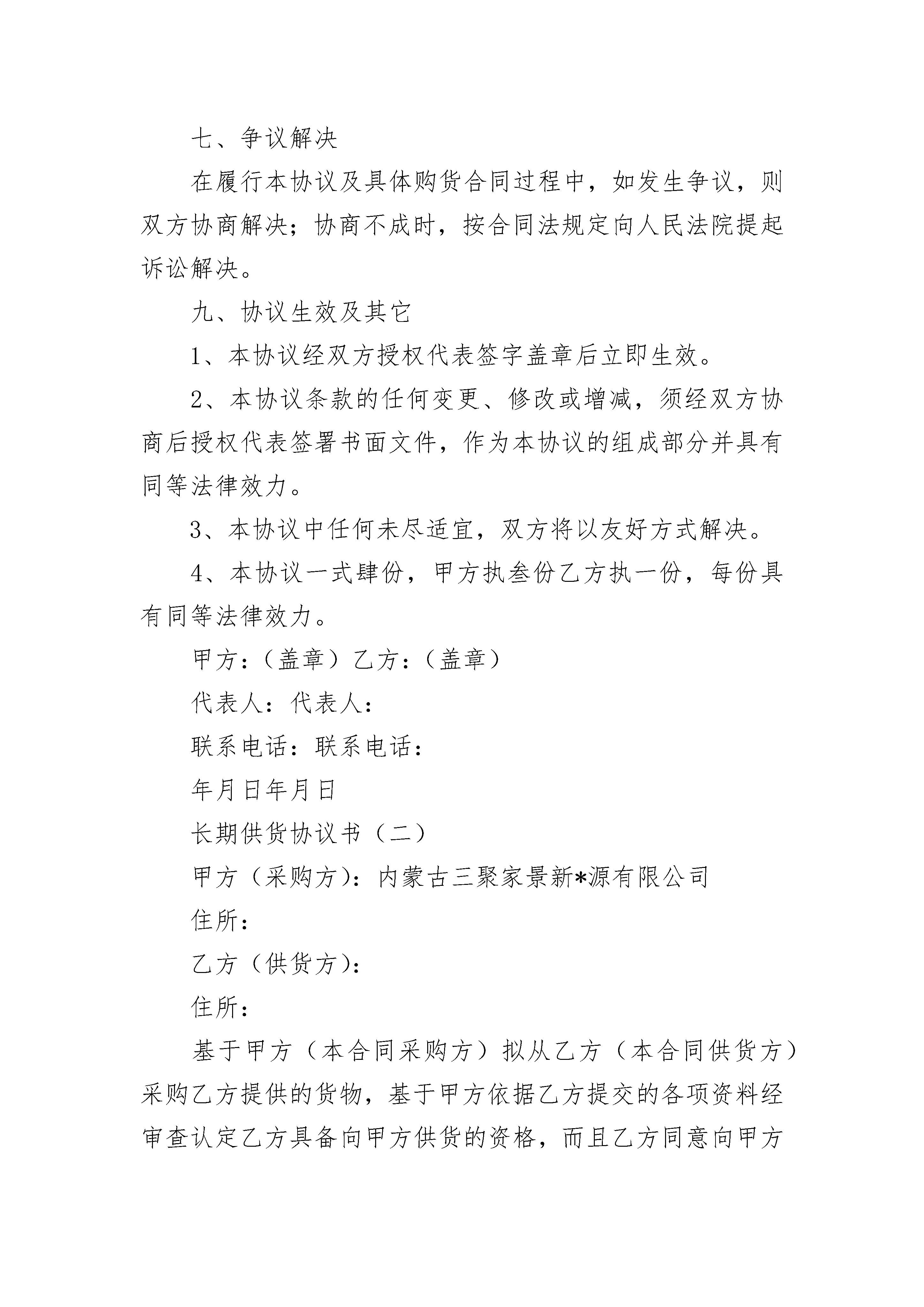 七、争议解决

在履行本协议及具体购货合同过程中，如发生争议，则双方协商解决；协商不成时，按合同法规定向人民法院提起诉讼解决。

九、协议生效及其它

1、本协议经双方授权代表签字盖章后立即生效。

2、本协议条款的任何变更、修改或增减，须经双方协商后授权代表签署书面文件，作为本协议的组成部分并具有同等法律效力。

3、本协议中任何未尽适宜，双方将以友好方式解决。

4、本协议一式肆份，甲方执叁份乙方执一份，每份具有同等法律效力。

甲方：（盖章）乙方：（盖章）

代表人：代表人：

联系电话：联系电话：

年月日年月日

长期供货协议书（二）

甲方（采购方）：内蒙古三聚家景新*源有限公司

住所：

乙方（供货方）：

住所：

基于甲方（本合同采购方）拟从乙方（本合同供货方）采购乙方提供的货物，基于甲方依据乙方提交的各项资料经审查认定乙方具备向甲方供货的资格，而且乙方同意向甲方